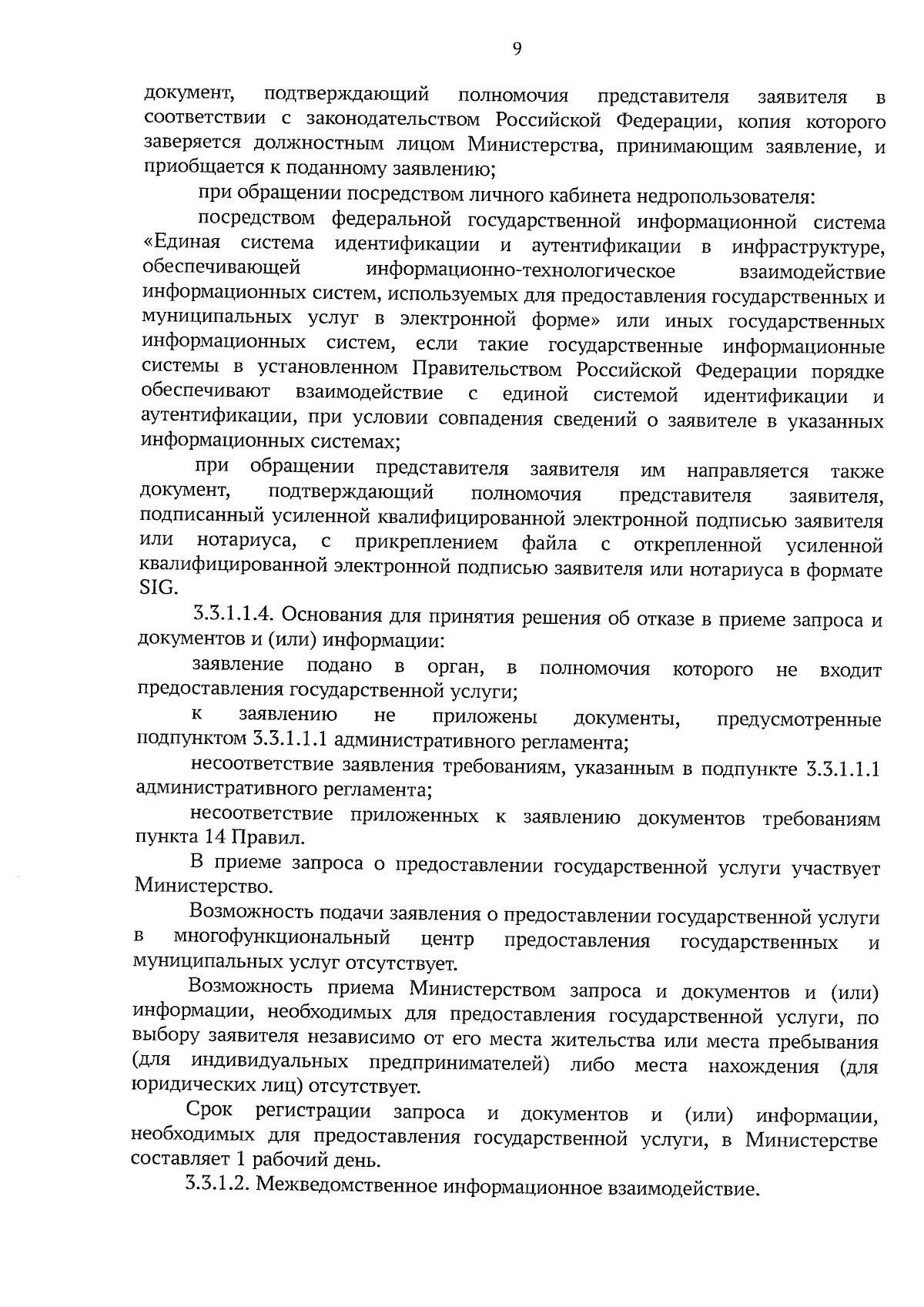 9

документ, подтверждающий полномочия представителя заявителя в соответствии с законодательством Российской Федерации, копия которого заверяется должностным лицом Министерства, принимающим заявление, и приобщается к поданному заявлению;

при обращении посредством личного кабинета недропользователя:

посредством федеральной государственной информационной система «Единая система идентификации и аутентификации в инфраструктуре, обеспечивающей информационно-технологическое взаимодействие информационных систем, используемых для предоставления государственных и муниципальных услуг в электронной форме» или иных государственных информационных систем, если такие государственные информационные системы в установленном Правительством Российской Федерации порядке обеспечивают взаимодействие с единой системой идентификации и аутентификации, при условии совпадения сведений о заявителе в указанных информационных системах;

при обращении представителя заявителя им направляется также документ, подтверждающий полномочия представителя заявителя, подписанный усиленной квалифицированной электронной подписью заявителя или нотариуса, с прикреплением файла с открепленной усиленной квалифицированной электронной подписью заявителя или нотариуса в формате SIG.

3.3.1.1.4. Основания для принятия решения об отказе в приеме запроса и документов и (или) информации:

заявление подано в орган, в полномочия которого не входит предоставления государственной услуги;

к заявлению не приложены документы, предусмотренные подпунктом 3.3.1.1.1 административного регламента;

несоответствие заявления требованиям, указанным в подпункте 3.3.1.1.1 административного регламента;

несоответствие приложенных к заявлению документов требованиям пункта 14 Правил.

В приеме запроса о предоставлении государственной услуги участвует Министерство.

Возможность подачи заявления о предоставлении государственной услуги в многофункциональный центр предоставления государственных и муниципальных услуг отсутствует.

Возможность приема Министерством запроса и документов и (или) информации, необходимых для предоставления государственной услуги, по выбору заявителя независимо от его места жительства или места пребывания (для индивидуальных предпринимателей) либо места нахождения (для юридических лиц) отсутствует.

Срок регистрации запроса и документов и (или) информации, необходимых для предоставления государственной услуги, в Министерстве составляет 1 рабочий день.

3.3.1.2. Межведомственное информационное взаимодействие.